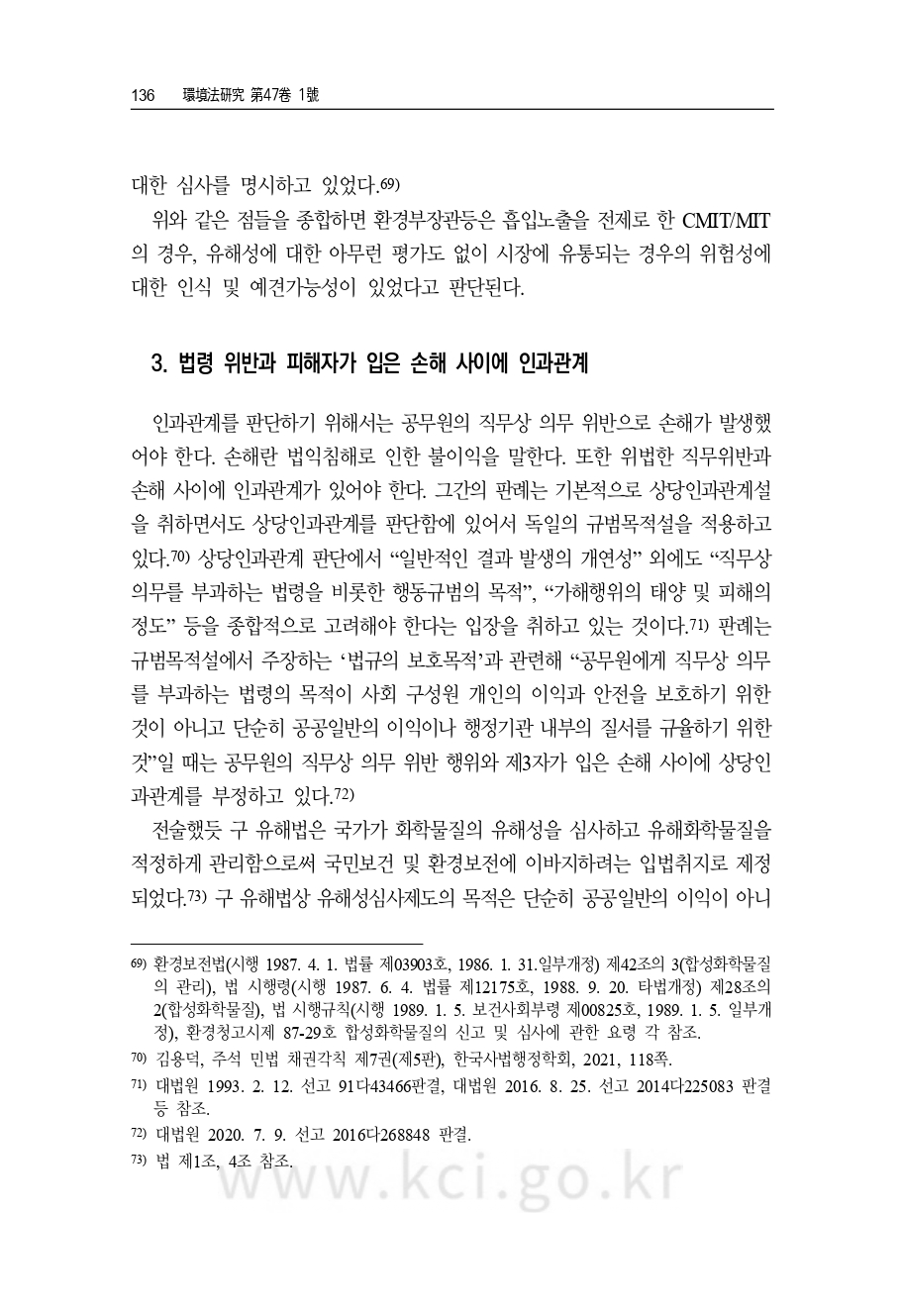 136 環境法硏究 第47卷 1號

대한 심사를 명시하고 있었다.69)

위와 같은 점들을 종합하면 환경부장관등은 흡입노출을 전제로 한 CMIT/MIT의 경우, 유해성에 대한 아무런 평가도 없이 시장에 유통되는 경우의 위험성에 대한 인식 및 예견가능성이 있었다고 판단된다.

3. 법령 위반과 피해자가 입은 손해 사이에 인과관계

인과관계를 판단하기 위해서는 공무원의 직무상 의무 위반으로 손해가 발생했어야 한다. 손해란 법익침해로 인한 불이익을 말한다. 또한 위법한 직무위반과 손해 사이에 인과관계가 있어야 한다. 그간의 판례는 기본적으로 상당인과관계설을 취하면서도 상당인과관계를 판단함에 있어서 독일의 규범목적설을 적용하고 있다.70) 상당인과관계 판단에서 “일반적인 결과 발생의 개연성” 외에도 “직무상 의무를 부과하는 법령을 비롯한 행동규범의 목적”, “가해행위의 태양 및 피해의 정도” 등을 종합적으로 고려해야 한다는 입장을 취하고 있는 것이다.71) 판례는 규범목적설에서 주장하는 ‘법규의 보호목적’과 관련해 “공무원에게 직무상 의무를 부과하는 법령의 목적이 사회 구성원 개인의 이익과 안전을 보호하기 위한 것이 아니고 단순히 공공일반의 이익이나 행정기관 내부의 질서를 규율하기 위한 것”일 때는 공무원의 직무상 의무 위반 행위와 제3자가 입은 손해 사이에 상당인과관계를 부정하고 있다.72)

전술했듯 구 유해법은 국가가 화학물질의 유해성을 심사하고 유해화학물질을 적정하게 관리함으로써 국민보건 및 환경보전에 이바지하려는 입법취지로 제정되었다.73) 구 유해법상 유해성심사제도의 목적은 단순히 공공일반의 이익이 아니

69) 환경보전법(시행 1987. 4. 1. 법률 제03903호, 1986. 1. 31.일부개정) 제42조의 3(합성화학물질의 관리), 법 시행령(시행 1987. 6. 4. 법률 제12175호, 1988. 9. 20. 타법개정) 제28조의 2(합성화학물질), 법 시행규칙(시행 1989. 1. 5. 보건사회부령 제00825호, 1989. 1. 5. 일부개정), 환경청고시제 87-29호 합성화학물질의 신고 및 심사에 관한 요령 각 참조.

70) 김용덕, 주석 민법 채권각칙 제7권(제5판), 한국사법행정학회, 2021, 118쪽.

71) 대법원 1993. 2. 12. 선고 91다43466판결, 대법원 2016. 8. 25. 선고 2014다225083 판결 등 참조.

72) 대법원 2020. 7. 9. 선고 2016다268848 판결.

73) 법 제1조, 4조 참조.

www.kci.go.kr